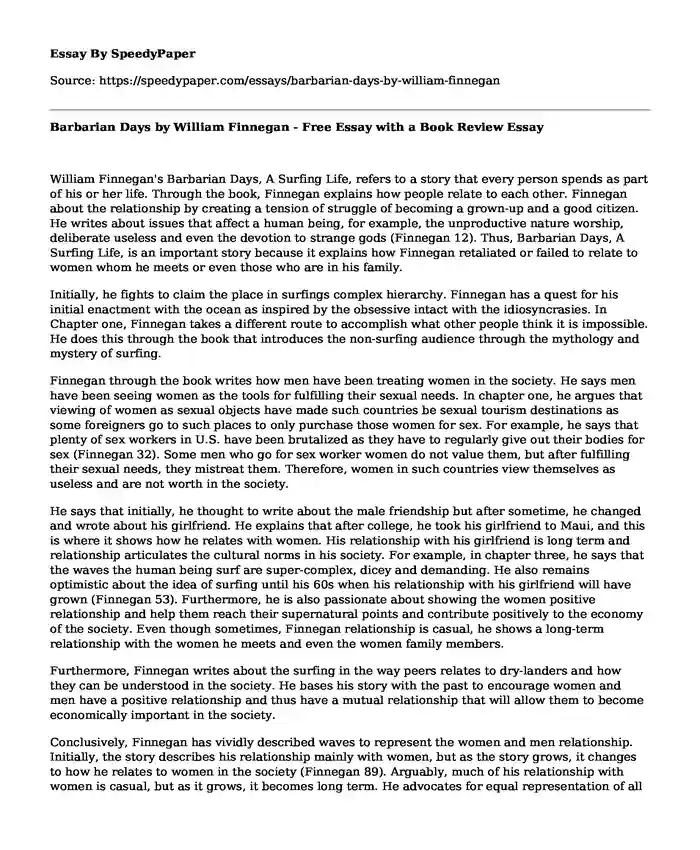 Essay By SpeedyPaper

Source: https://speedypaper.com/essays/barbarian-days-by-william-finnegan

Barbarian Days by William Finnegan - Free Essay with a Book Review Essay

William Finnegan's Barbarian Days, A Surfing Life, refers to a story that every person spends as part of his or her life. Through the book, Finnegan explains how people relate to each other. Finnegan about the relationship by creating a tension of struggle of becoming a grown-up and a good citizen. He writes about issues that affect a human being, for example, the unproductive nature worship, deliberate useless and even the devotion to strange gods (Finnegan 12). Thus, Barbarian Days, A Surfing Life, is an important story because it explains how Finnegan retaliated or failed to relate to women whom he meets or even those who are in his family.

Initially, he fights to claim the place in surfings complex hierarchy. Finnegan has a quest for his initial enactment with the ocean as inspired by the obsessive intact with the idiosyncrasies. In Chapter one, Finnegan takes a different route to accomplish what other people think it is impossible. He does this through the book that introduces the non-surfing audience through the mythology and mystery of surfing.

Finnegan through the book writes how men have been treating women in the society. He says men have been seeing women as the tools for fulfilling their sexual needs. In chapter one, he argues that viewing of women as sexual objects have made such countries be sexual tourism destinations as some foreigners go to such places to only purchase those women for sex. For example, he says that plenty of sex workers in U.S. have been brutalized as they have to regularly give out their bodies for sex (Finnegan 32). Some men who go for sex worker women do not value them, but after fulfilling their sexual needs, they mistreat them. Therefore, women in such countries view themselves as useless and are not worth in the society.

He says that initially, he thought to write about the male friendship but after sometime, he changed and wrote about his girlfriend. He explains that after college, he took his girlfriend to Maui, and this is where it shows how he relates with women. His relationship with his girlfriend is long term and relationship articulates the cultural norms in his society. For example, in chapter three, he says that the waves the human being surf are super-complex, dicey and demanding. He also remains optimistic about the idea of surfing until his 60s when his relationship with his girlfriend will have grown (Finnegan 53). Furthermore, he is also passionate about showing the women positive relationship and help them reach their supernatural points and contribute positively to the economy of the society. Even though sometimes, Finnegan relationship is casual, he shows a long-term relationship with the women he meets and even the women family members.

Furthermore, Finnegan writes about the surfing in the way peers relates to dry-landers and how they can be understood in the society. He bases his story with the past to encourage women and men have a positive relationship and thus have a mutual relationship that will allow them to become economically important in the society.

Conclusively, Finnegan has vividly described waves to represent the women and men relationship. Initially, the story describes his relationship mainly with women, but as the story grows, it changes to how he relates to women in the society (Finnegan 89). Arguably, much of his relationship with women is casual, but as it grows, it becomes long term. He advocates for equal representation of all